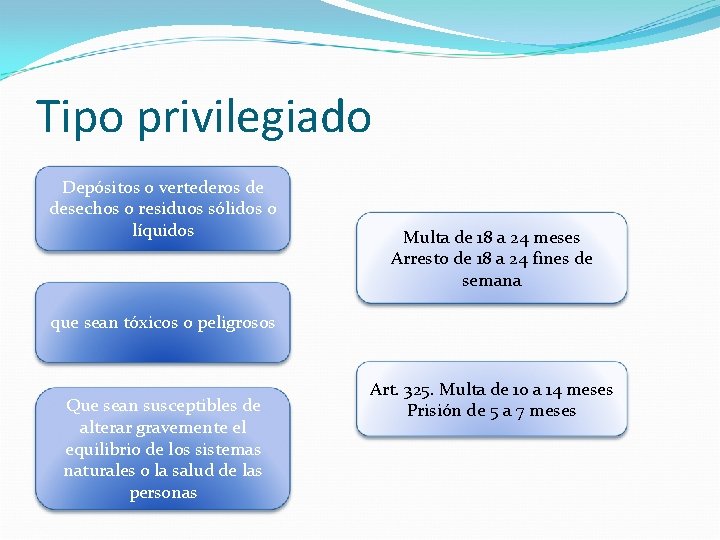 Tipo privilegiado

Depósitos o vertederos de desechos o residuos sólidos o líquidos

que sean tóxicos o peligrosos

Que sean susceptibles de alterar gravemente el equilibrio de los sistemas naturales o la salud de las personas

Multa de 18 a 24 meses
Arresto de 18 a 24 fines de semana

Art. 325. Multa de 10 a 14 meses
Prisión de 5 a 7 meses